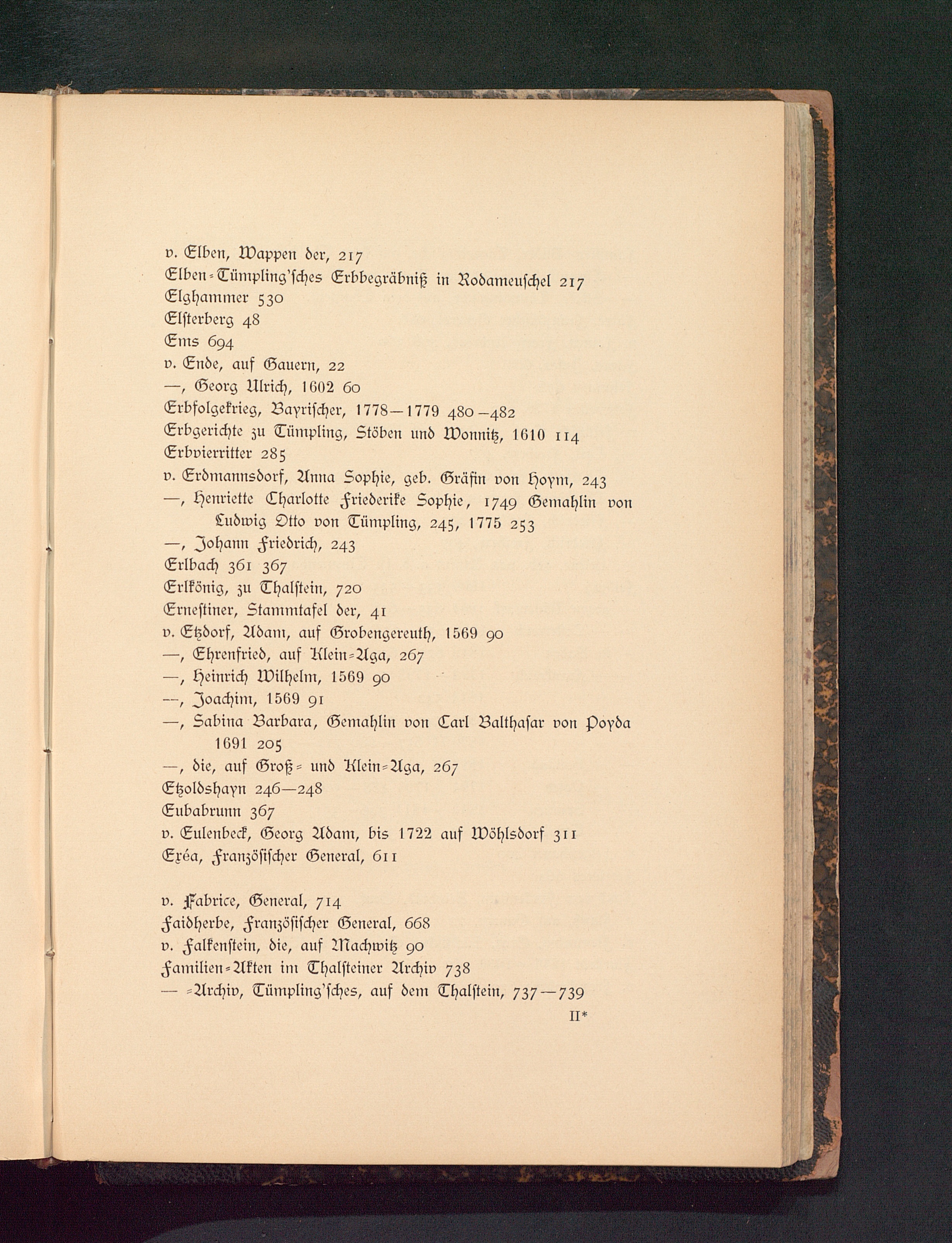 v. Elben, Wappen der, 217
Elben-Tümpling'sches Erbbegräbniß in Rodameuschel 217
Elghammer 530
Elsterberg 48
Ems 694
v. Ende, auf Gauern, 22
—, Georg Ulrich, 1602 60
Erbfolgekrieg, Bayrischer, 1778—1779 480—482
Erbgerichte zu Tümpling, Stöben und Wonnitz, 1610 114
Erbvierritter 285
v. Erdmannsdorf, Anna Sophie, geb. Gräfin von Hoym, 243
—, Henriette Charlotte Friederike Sophie, 1749 Gemahlin von Ludwig Otto von Tümpling, 245, 1775 253
—, Johann Friedrich, 243
Erlbach 361 367
Erlkönig, zu Thalstein, 720
Ernestiner, Stammtafel der, 41
v. Etzdorf, Adam, auf Grobengereuth, 1569 90
—, Ehrenfried, auf Klein-Aga, 267
—, Heinrich Wilhelm, 1569 90
—, Joachim, 1569 91
—, Sabina Barbara, Gemahlin von Carl Balthasar von Poyda 1691 205
—, die, auf Groß- und Klein-Aga, 267
Etzoldshayn 246—248
Eubabrunn 367
v. Eulenbeck, Georg Adam, bis 1722 auf Wöhlsdorf 311
Exéa, Französischer General, 611

v. Fabrice, General, 714
Faidherbe, Französischer General, 668
v. Falkenstein, die, auf Machwitz 90
Familien-Akten im Thalsteiner Archiv 738
— -Archiv, Tümpling'sches, auf dem Thalstein, 737—739
II*